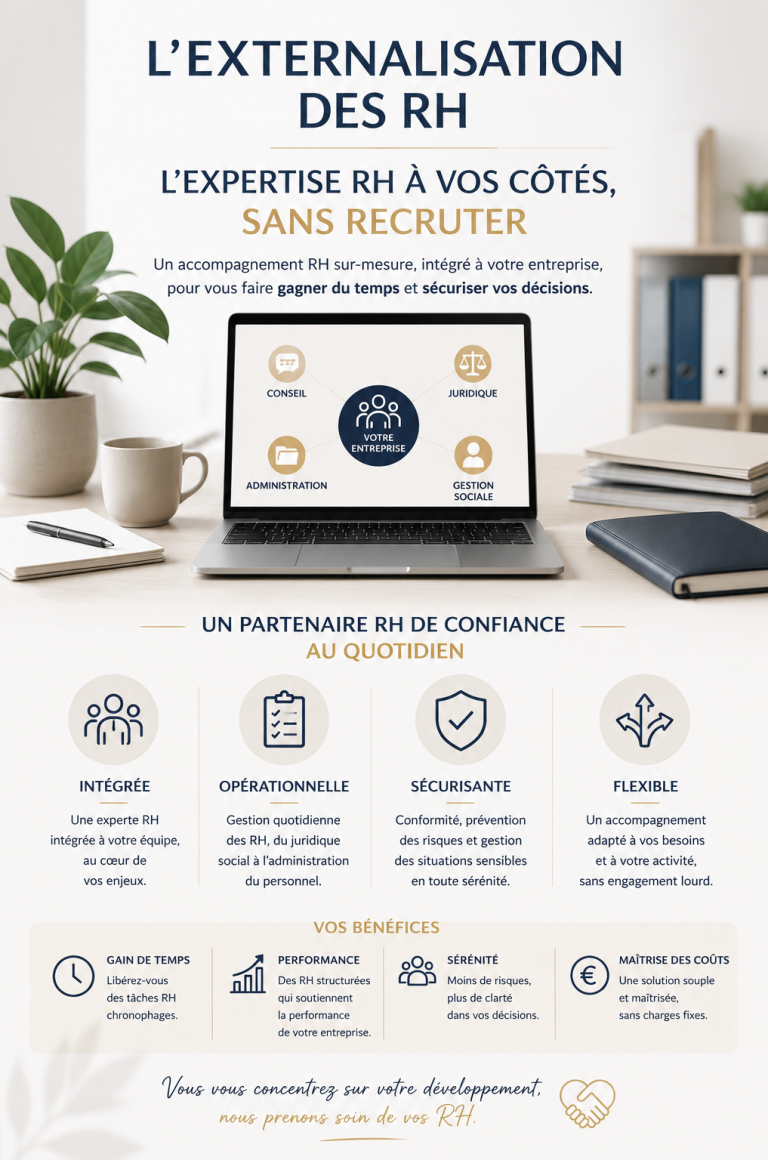 L'EXTERNALISATION DES RH

L'EXPERTISE RH À VOS CÔTÉS, SANS RECRUTER

Un accompagnement RH sur-mesure, intégré à votre entreprise, pour vous faire gagner du temps et sécuriser vos décisions.

CONSEIL
JURIDIQUE
VOTRE ENTREPRISE
ADMINISTRATION
GESTION SOCIALE

UN PARTENAIRE RH DE CONFIANCE AU QUOTIDIEN

INTÉGRÉE

Une experte RH intégrée à votre équipe, au cœur de vos enjeux.

OPÉRATIONNELLE

Gestion quotidienne des RH, du juridique social à l'administration du personnel.

SÉCURISANTE

Conformité, prévention des risques et gestion des situations sensibles en toute sérénité.

FLEXIBLE

Un accompagnement adapté à vos besoins et à votre activité, sans engagement lourd.

VOS BÉNÉFICES

GAIN DE TEMPS
Libérez-vous des tâches RH chronophages.

PERFORMANCE
Des RH structurées qui soutiennent la performance de votre entreprise.

SÉRÉNITÉ
Moins de risques, plus de clarté dans vos décisions.

MAÎTRISE DES COÛTS
Une solution souple et maîtrisée, sans charges fixes.

Vous vous concentrez sur votre développement,
nous prenons soin de vos RH.